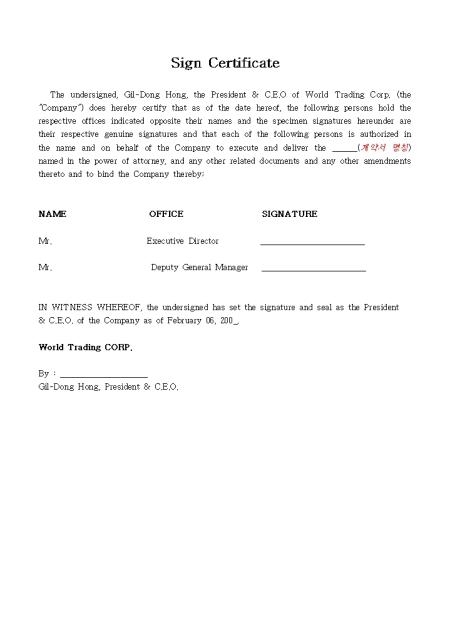 Sign Certificate

The undersigned, Gil-Dong Hong, the President & C.E.O of World Trading Corp. (the "Company") does hereby certify that as of the date hereof, the following persons hold the respective offices indicated opposite their names and the specimen signatures hereunder are their respective genuine signatures and that each of the following persons is authorized in the name and on behalf of the Company to execute and deliver the ______(계약서 명칭) named in the power of attorney, and any other related documents and any other amendments thereto and to bind the Company thereby:

| NAME | OFFICE | SIGNATURE |
|---|---|---|
| Mr. | Executive Director | ______________________ |
| Mr. | Deputy General Manager | ______________________ |

IN WITNESS WHEREOF, the undersigned has set the signature and seal as the President & C.E.O. of the Company as of February 06, 200_.

World Trading CORP.

By : ____________________
Gil-Dong Hong, President & C.E.O.